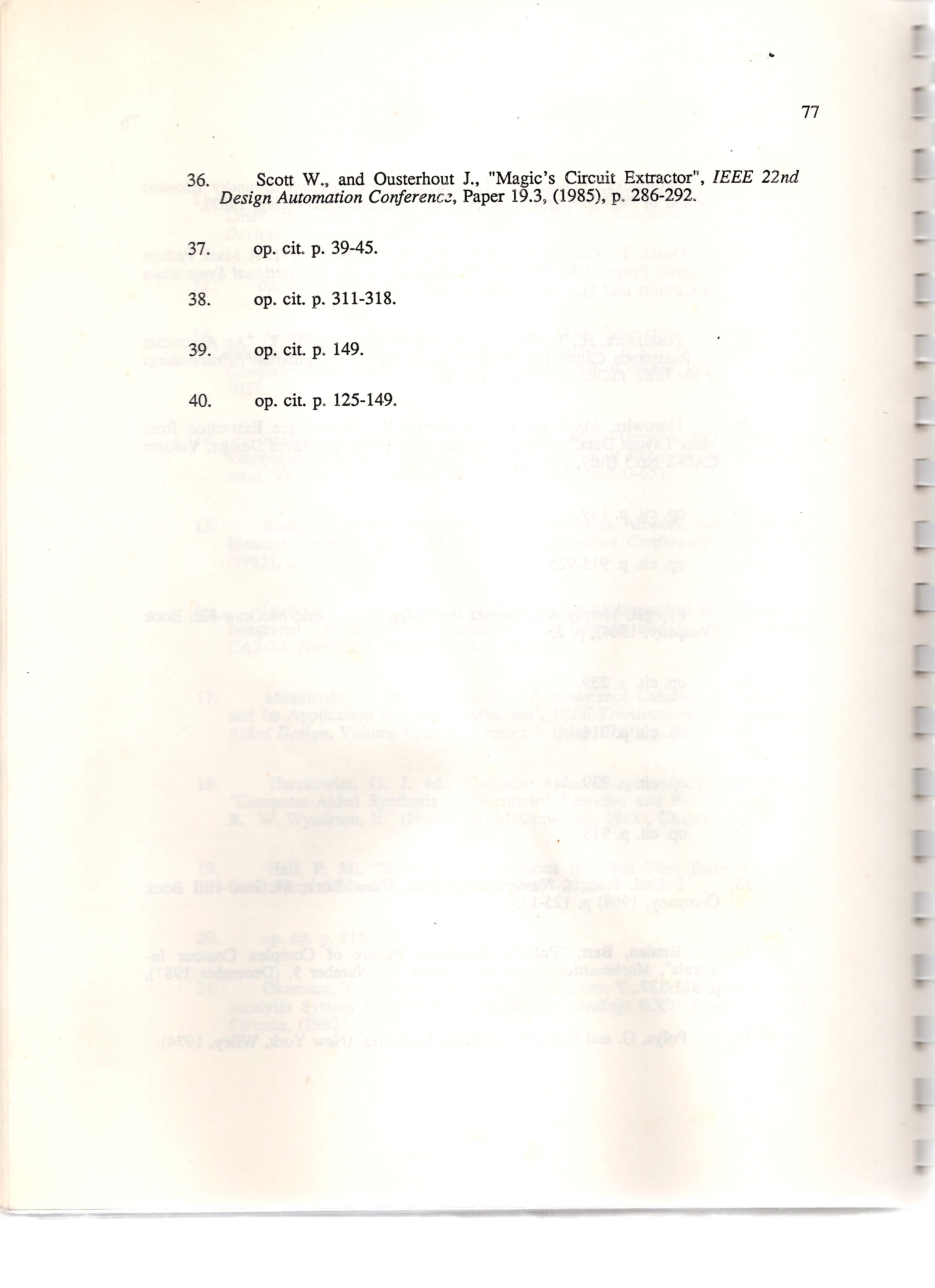 77

36. Scott W., and Ousterhout J., "Magic's Circuit Extractor", IEEE 22nd Design Automation Conference, Paper 19.3, (1985), p. 286-292.

37. op. cit. p. 39-45.

38. op. cit. p. 311-318.

39. op. cit. p. 149.

40. op. cit. p. 125-149.